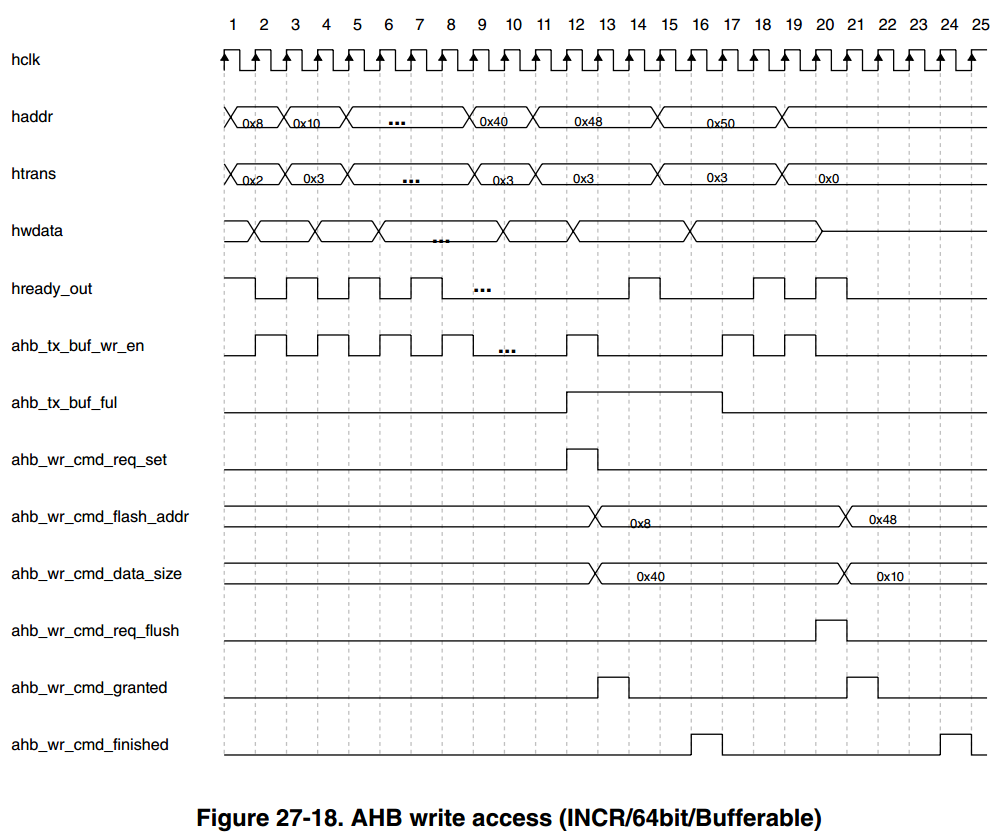 1 2 3 4 5 6 7 8 9 10 11 12 13 14 15 16 17 18 19 20 21 22 23 24 25

hclk

haddr 0x8 0x10 ... 0x40 0x48 0x50

htrans 0x2 0x3 ... 0x3 0x3 0x3 0x0

hwdata ...

hready_out ...

ahb_tx_buf_wr_en ...

ahb_tx_buf_ful

ahb_wr_cmd_req_set

ahb_wr_cmd_flash_addr 0x8 0x48

ahb_wr_cmd_data_size 0x40 0x10

ahb_wr_cmd_req_flush

ahb_wr_cmd_granted

ahb_wr_cmd_finished

Figure 27-18. AHB write access (INCR/64bit/Bufferable)